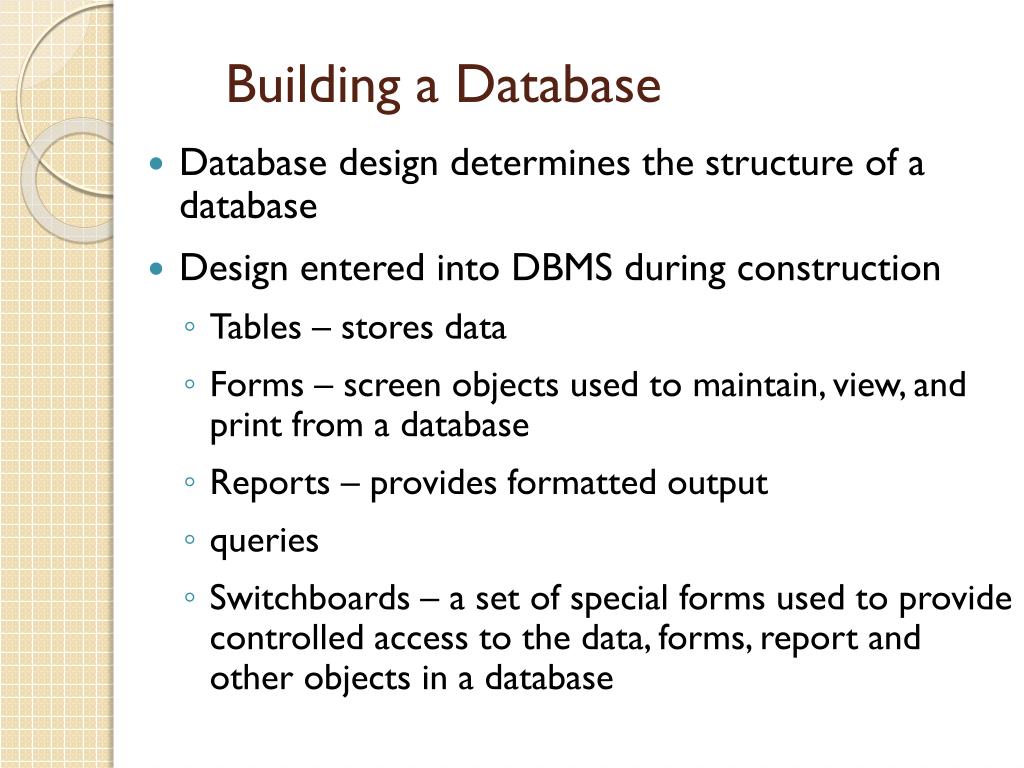 Building a Database

- Database design determines the structure of a database
- Design entered into DBMS during construction
  - Tables – stores data
  - Forms – screen objects used to maintain, view, and print from a database
  - Reports – provides formatted output
  - queries
  - Switchboards – a set of special forms used to provide controlled access to the data, forms, report and other objects in a database